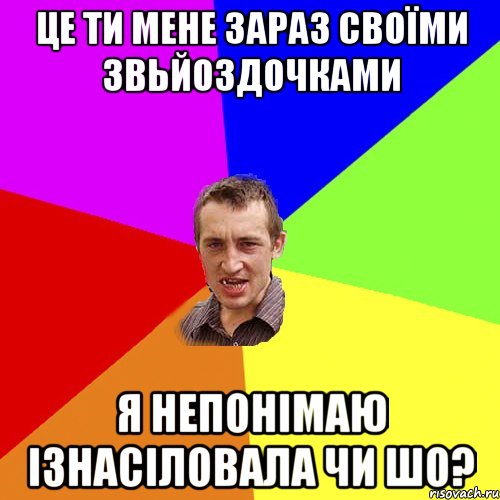 ЦЕ ТИ МЕНЕ ЗАРАЗ СВОЇМИ ЗВЬЙОЗДОЧКАМИ

Я НЕПОНІМАЮ ІЗНАСІЛОВАЛА ЧИ ШО?

risovach.ru